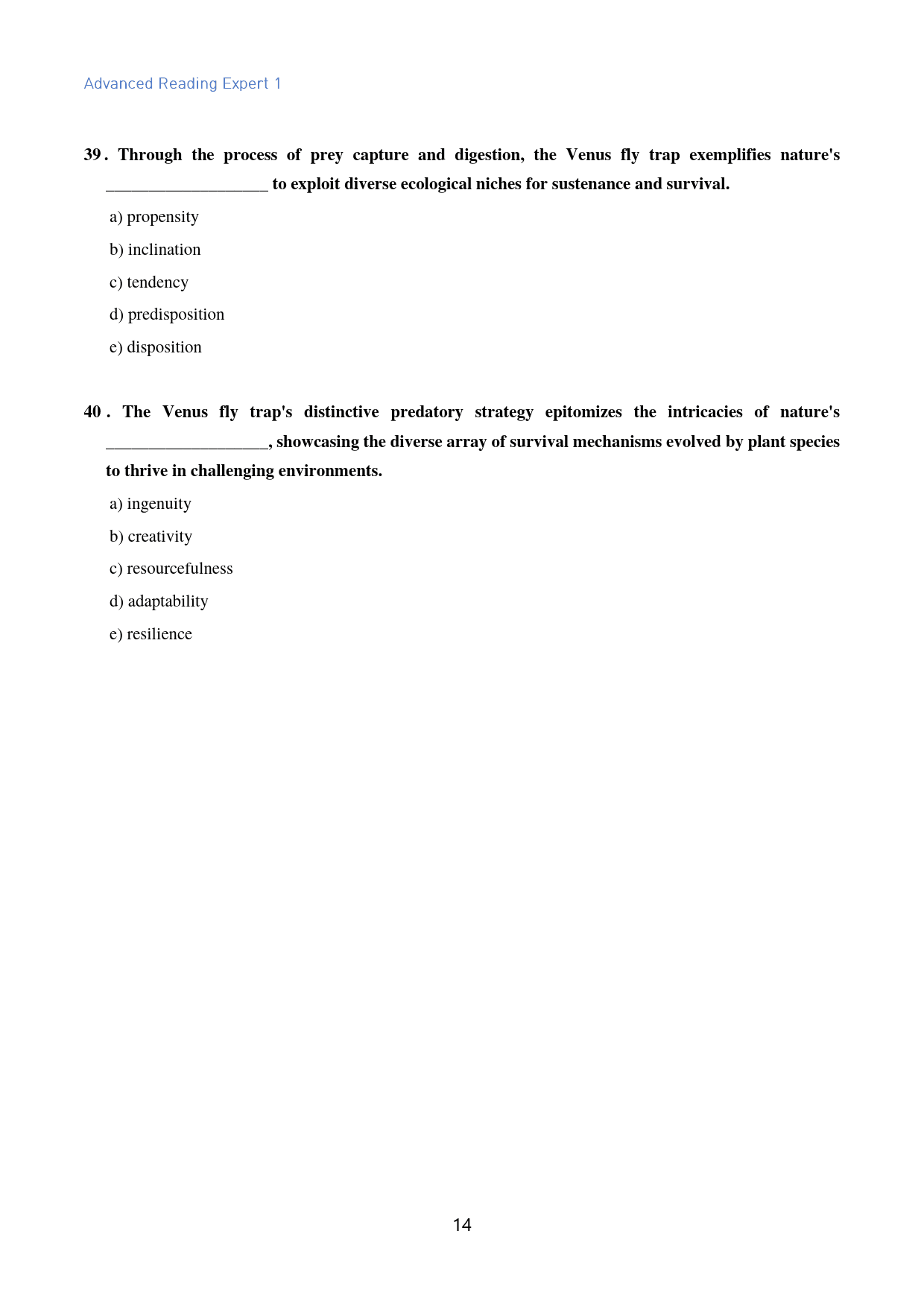 Advanced Reading Expert 1

39 . Through the process of prey capture and digestion, the Venus fly trap exemplifies nature's ____ to exploit diverse ecological niches for sustenance and survival.

a) propensity

b) inclination

c) tendency

d) predisposition

e) disposition

40 . The Venus fly trap's distinctive predatory strategy epitomizes the intricacies of nature's ____, showcasing the diverse array of survival mechanisms evolved by plant species to thrive in challenging environments.

a) ingenuity

b) creativity

c) resourcefulness

d) adaptability

e) resilience

14